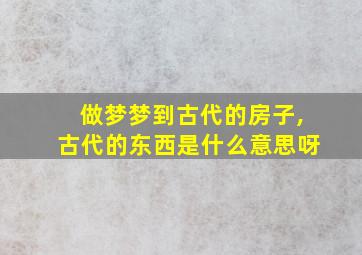 做梦梦到古代的房子，
古代的东西是什么意思呀